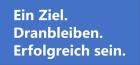 Ein Ziel.
Dranbleiben.
Erfolgreich sein.